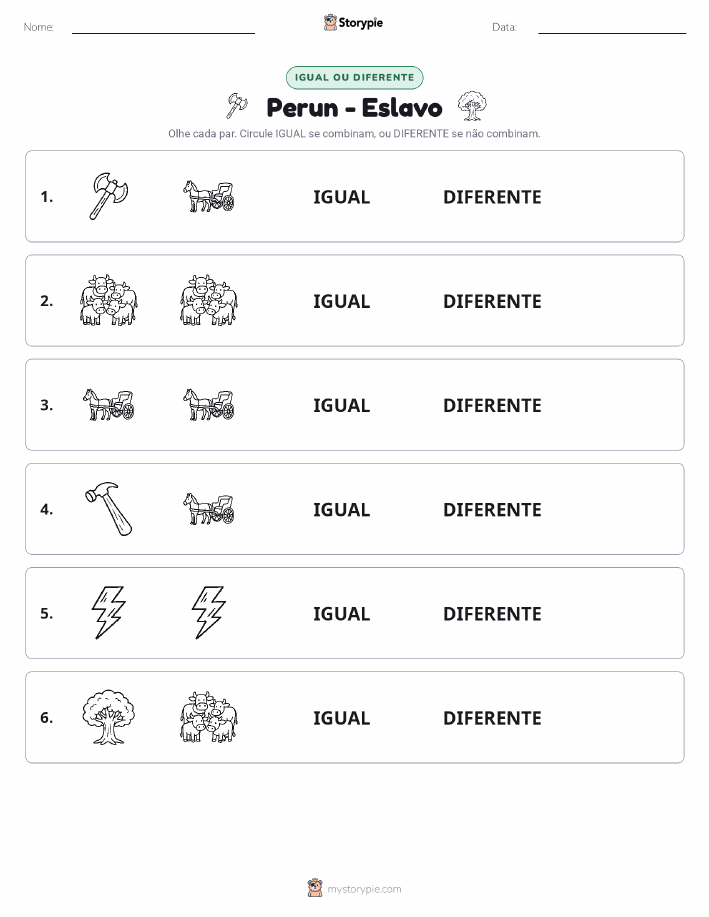 Nome: Storypie Data:

IGUAL OU DIFERENTE

Perun - Eslavo

Olhe cada par. Circule IGUAL se combinam, ou DIFERENTE se não combinam.

1. IGUAL DIFERENTE

2. IGUAL DIFERENTE

3. IGUAL DIFERENTE

4. IGUAL DIFERENTE

5. IGUAL DIFERENTE

6. IGUAL DIFERENTE

mystorypie.com